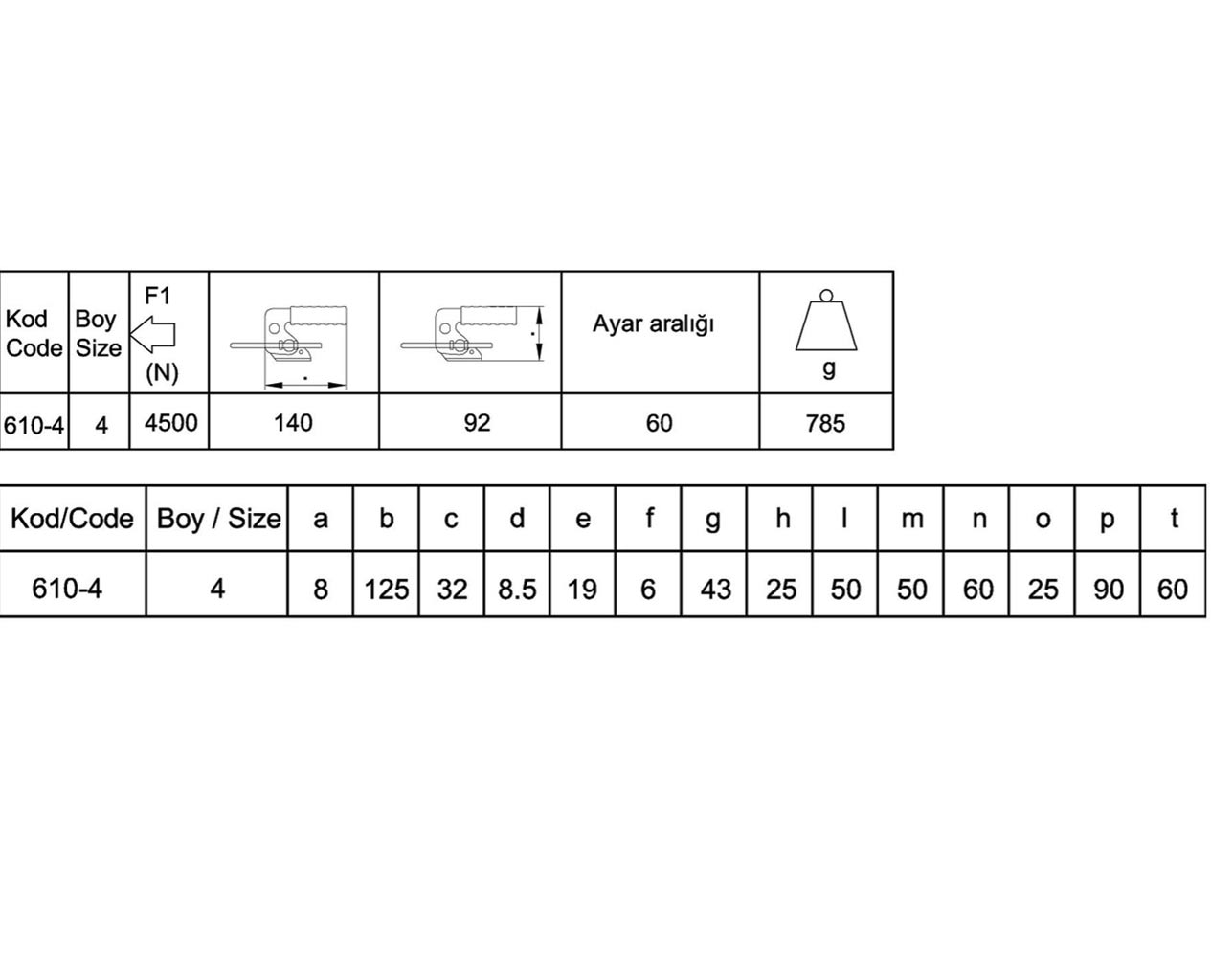 | Kod Code | Boy Size | F1 (N) | | | Ayar aralığı | g |
|---|---|---|---|---|---|---|
| 610-4 | 4 | 4500 | 140 | 92 | 60 | 785 |

| Kod/Code | Boy / Size | a | b | c | d | e | f | g | h | l | m | n | o | p | t |
|---|---|---|---|---|---|---|---|---|---|---|---|---|---|---|---|
| 610-4 | 4 | 8 | 125 | 32 | 8.5 | 19 | 6 | 43 | 25 | 50 | 50 | 60 | 25 | 90 | 60 |